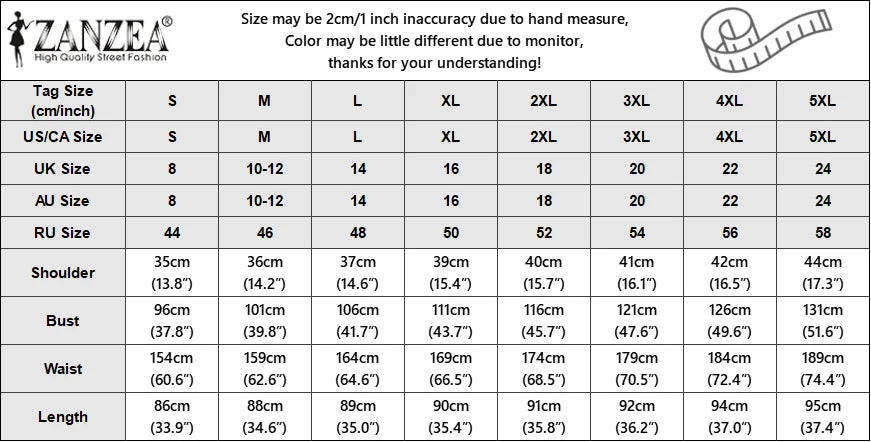 ZANZEA®
High Quality Street Fashion

Size may be 2cm/1 inch inaccuracy due to hand measure,
Color may be little different due to monitor,
thanks for your understanding!

| Tag Size (cm/inch) | S | M | L | XL | 2XL | 3XL | 4XL | 5XL |
|---|---|---|---|---|---|---|---|---|
| US/CA Size | S | M | L | XL | 2XL | 3XL | 4XL | 5XL |
| UK Size | 8 | 10-12 | 14 | 16 | 18 | 20 | 22 | 24 |
| AU Size | 8 | 10-12 | 14 | 16 | 18 | 20 | 22 | 24 |
| RU Size | 44 | 46 | 48 | 50 | 52 | 54 | 56 | 58 |
| Shoulder | 35cm (13.8”) | 36cm (14.2”) | 37cm (14.6”) | 39cm (15.4”) | 40cm (15.7”) | 41cm (16.1”) | 42cm (16.5”) | 44cm (17.3”) |
| Bust | 96cm (37.8”) | 101cm (39.8”) | 106cm (41.7”) | 111cm (43.7”) | 116cm (45.7”) | 121cm (47.6”) | 126cm (49.6”) | 131cm (51.6”) |
| Waist | 154cm (60.6”) | 159cm (62.6”) | 164cm (64.6”) | 169cm (66.5”) | 174cm (68.5”) | 179cm (70.5”) | 184cm (72.4”) | 189cm (74.4”) |
| Length | 86cm (33.9”) | 88cm (34.6”) | 89cm (35.0”) | 90cm (35.4”) | 91cm (35.8”) | 92cm (36.2”) | 94cm (37.0”) | 95cm (37.4”) |